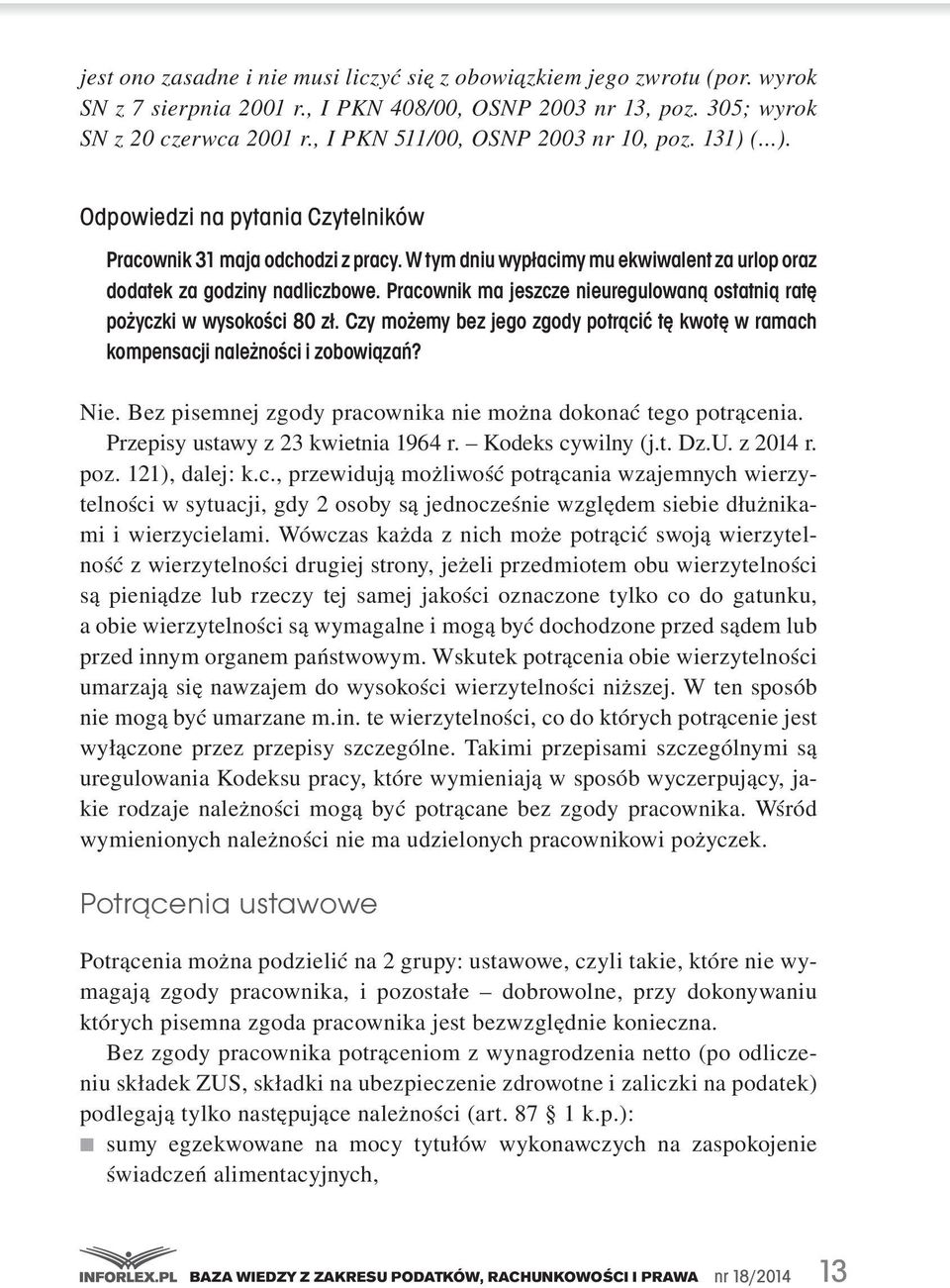 jest ono zasadne i nie musi liczyć się z obowiązkiem jego zwrotu (por. wyrok SN z 7 sierpnia 2001 r., I PKN 408/00, OSNP 2003 nr 13, poz. 305; wyrok SN z 20 czerwca 2001 r., I PKN 511/00, OSNP 2003 nr 10, poz. 131) (...).

Odpowiedzi na pytania Czytelników

Pracownik 31 maja odchodzi z pracy. W tym dniu wypłacimy mu ekwiwalent za urlop oraz dodatek za godziny nadliczbowe. Pracownik ma jeszcze nieuregulowaną ostatnią ratę pożyczki w wysokości 80 zł. Czy możemy bez jego zgody potrącić tę kwotę w ramach kompensacji należności i zobowiązań?

Nie. Bez pisemnej zgody pracownika nie można dokonać tego potrącenia. Przepisy ustawy z 23 kwietnia 1964 r. – Kodeks cywilny (j.t. Dz.U. z 2014 r. poz. 121), dalej: k.c., przewidują możliwość potrącania wzajemnych wierzytelności w sytuacji, gdy 2 osoby są jednocześnie względem siebie dłużnikami i wierzycielami. Wówczas każda z nich może potrącić swoją wierzytelność z wierzytelności drugiej strony, jeżeli przedmiotem obu wierzytelności są pieniądze lub rzeczy tej samej jakości oznaczone tylko co do gatunku, a obie wierzytelności są wymagalne i mogą być dochodzone przed sądem lub przed innym organem państwowym. Wskutek potrącenia obie wierzytelności umarzają się nawzajem do wysokości wierzytelności niższej. W ten sposób nie mogą być umarzane m.in. te wierzytelności, co do których potrącenie jest wyłączone przez przepisy szczególne. Takimi przepisami szczególnymi są uregulowania Kodeksu pracy, które wymieniają w sposób wyczerpujący, jakie rodzaje należności mogą być potrącane bez zgody pracownika. Wśród wymienionych należności nie ma udzielonych pracownikowi pożyczek.

Potrącenia ustawowe

Potrącenia można podzielić na 2 grupy: ustawowe, czyli takie, które nie wymagają zgody pracownika, i pozostałe – dobrowolne, przy dokonywaniu których pisemna zgoda pracownika jest bezwzględnie konieczna.

Bez zgody pracownika potrąceniom z wynagrodzenia netto (po odliczeniu składek ZUS, składki na ubezpieczenie zdrowotne i zaliczki na podatek) podlegają tylko następujące należności (art. 87 § 1 k.p.):
■ sumy egzekwowane na mocy tytułów wykonawczych na zaspokojenie świadczeń alimentacyjnych,

INFORLEX.PL BAZA WIEDZY Z ZAKRESU PODATKÓW, RACHUNKOWOŚCI I PRAWA nr 18/2014 13